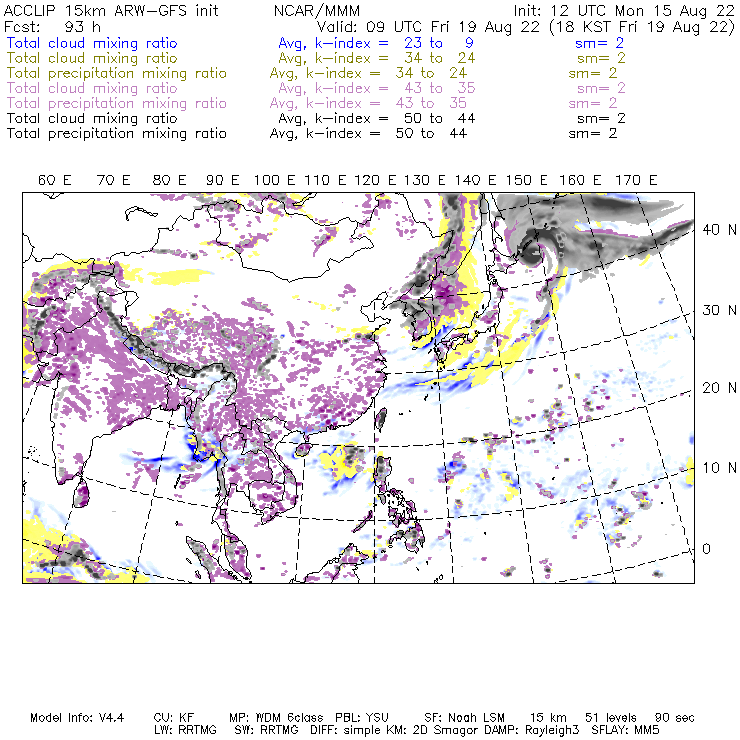 ACCLIP 15km ARW-GFS init NCAR/MMM Init: 12 UTC Mon 15 Aug 22
Fcst: 93 h Valid: 09 UTC Fri 19 Aug 22 (18 KST Fri 19 Aug 22)
Total cloud mixing ratio Avg, k-index = 23 to 9 sm= 2
Total cloud mixing ratio Avg, k-index = 34 to 24 sm= 2
Total precipitation mixing ratio Avg, k-index = 34 to 24 sm= 2
Total cloud mixing ratio Avg, k-index = 43 to 35 sm= 2
Total precipitation mixing ratio Avg, k-index = 43 to 35 sm= 2
Total cloud mixing ratio Avg, k-index = 50 to 44 sm= 2
Total precipitation mixing ratio Avg, k-index = 50 to 44 sm= 2

60 E 70 E 80 E 90 E 100 E 110 E 120 E 130 E 140 E 150 E 160 E 170 E

40 N
30 N
20 N
10 N
0

Model Info: V4.4 CU: KF MP: WDM 6class PBL: YSU SF: Noah LSM 15 km 51 levels 90 sec
LW: RRTMG SW: RRTMG DIFF: simple KM: 2D Smagor DAMP: Rayleigh3 SFLAY: MM5